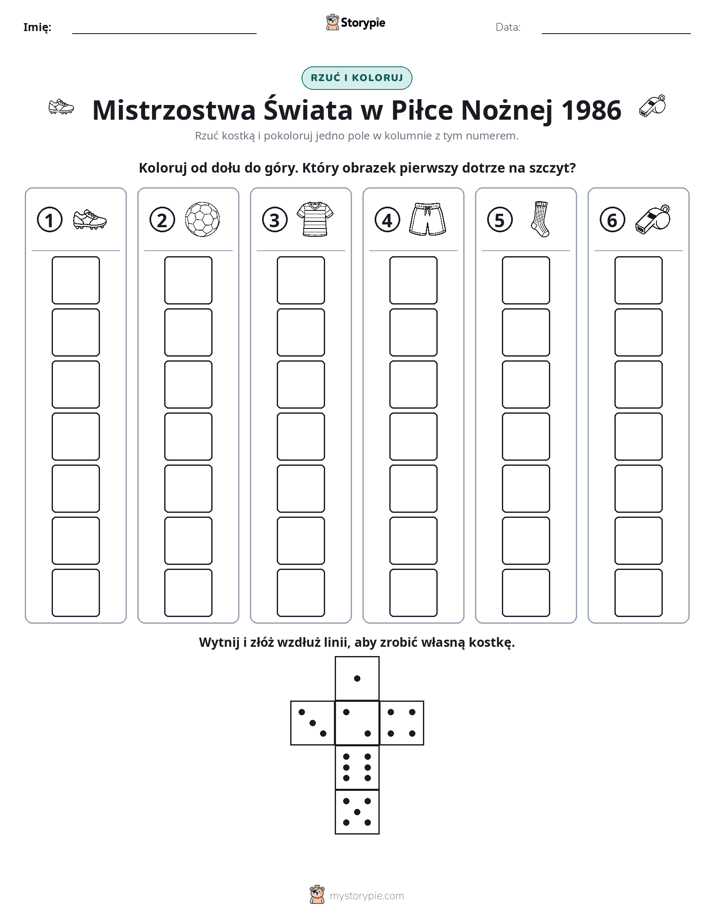 Imię: ____ Storypie Data: ____

RZUĆ I KOLORUJ

Mistrzostwa Świata w Piłce Nożnej 1986

Rzuć kostką i pokoloruj jedno pole w kolumnie z tym numerem.

Koloruj od dołu do góry. Który obrazek pierwszy dotrze na szczyt?

1 2 3 4 5 6

Wytnij i złóż wzdłuż linii, aby zrobić własną kostkę.

mystorypie.com